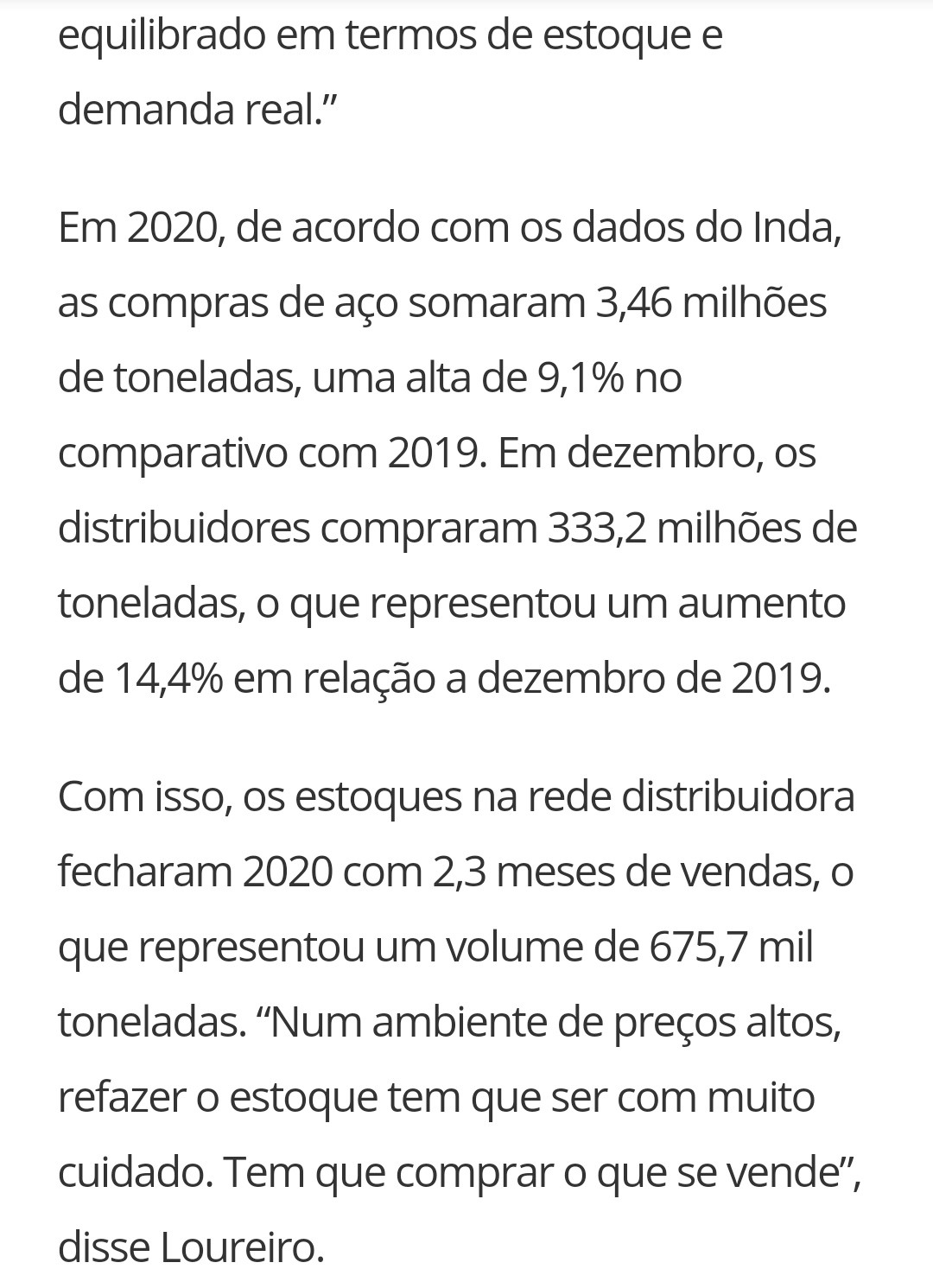 equilibrado em termos de estoque e demanda real.”

Em 2020, de acordo com os dados do Inda, as compras de aço somaram 3,46 milhões de toneladas, uma alta de 9,1% no comparativo com 2019. Em dezembro, os distribuidores compraram 333,2 milhões de toneladas, o que representou um aumento de 14,4% em relação a dezembro de 2019.

Com isso, os estoques na rede distribuidora fecharam 2020 com 2,3 meses de vendas, o que representou um volume de 675,7 mil toneladas. “Num ambiente de preços altos, refazer o estoque tem que ser com muito cuidado. Tem que comprar o que se vende”, disse Loureiro.